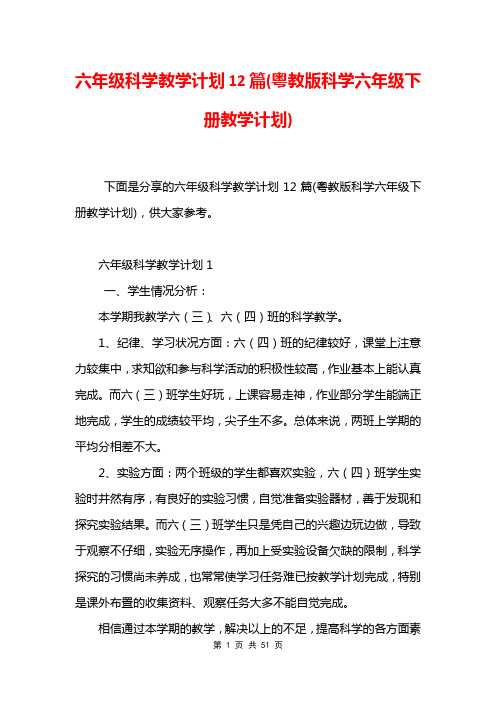 六年级科学教学计划12篇(粤教版科学六年级下册教学计划)

下面是分享的六年级科学教学计划12篇(粤教版科学六年级下册教学计划)，供大家参考。

六年级科学教学计划1

一、学生情况分析：

本学期我教学六（三）、六（四）班的科学教学。

1、纪律、学习状况方面：六（四）班的纪律较好，课堂上注意力较集中，求知欲和参与科学活动的积极性较高，作业基本上能认真完成。而六（三）班学生好玩，上课容易走神，作业部分学生能端正地完成，学生的成绩较平均，尖子生不多。总体来说，两班上学期的平均分相差不大。

2、实验方面：两个班级的学生都喜欢实验，六（四）班学生实验时井然有序，有良好的实验习惯，自觉准备实验器材，善于发现和探究实验结果。而六（三）班学生只是凭自己的兴趣边玩边做，导致于观察不仔细，实验无序操作，再加上受实验设备欠缺的限制，科学探究的习惯尚未养成，也常常使学习任务难已按教学计划完成，特别是课外布置的收集资料、观察任务大多不能自觉完成。

相信通过本学期的教学，解决以上的不足，提高科学的各方面素

第 1 页 共 51 页